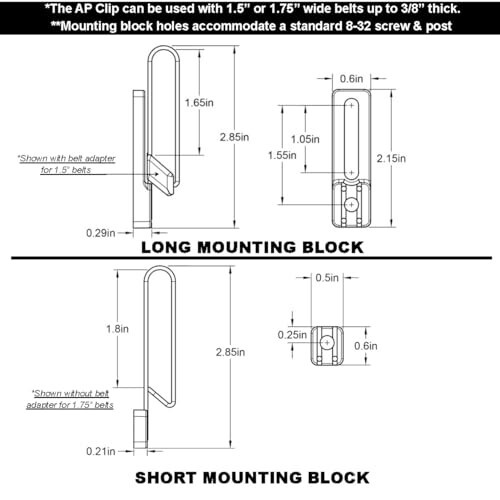 *The AP Clip can be used with 1.5" or 1.75" wide belts up to 3/8" thick.
**Mounting block holes accommodate a standard 8-32 screw & post

1.65in

2.85in

*Shown with belt adapter for 1.5" belts

0.29in

0.6in

1.05in

1.55in

2.15in

LONG MOUNTING BLOCK

1.8in

2.85in

*Shown without belt adapter for 1.75" belts

0.21in

0.5in

0.25in

0.6in

SHORT MOUNTING BLOCK